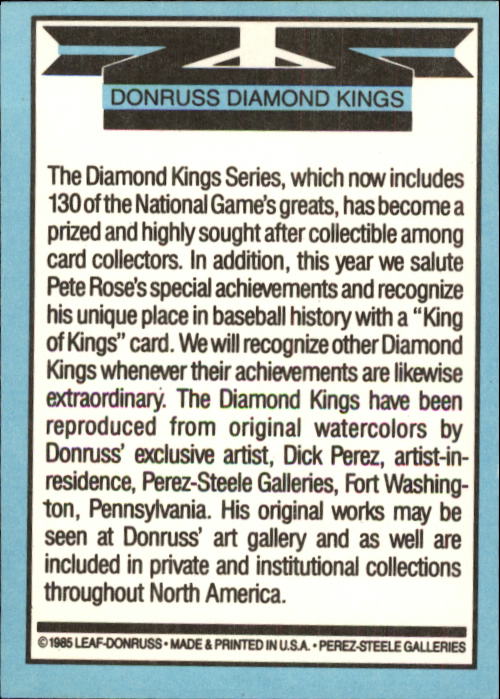 DONRUSS DIAMOND KINGS

The Diamond Kings Series, which now includes 130 of the National Game's greats, has become a prized and highly sought after collectible among card collectors. In addition, this year we salute Pete Rose's special achievements and recognize his unique place in baseball history with a "King of Kings" card. We will recognize other Diamond Kings whenever their achievements are likewise extraordinary. The Diamond Kings have been reproduced from original watercolors by Donruss' exclusive artist, Dick Perez, artist-in-residence, Perez-Steele Galleries, Fort Washington, Pennsylvania. His original works may be seen at Donruss' art gallery and as well are included in private and institutional collections throughout North America.

©1985 LEAF-DONRUSS • MADE & PRINTED IN U.S.A. • PEREZ-STEELE GALLERIES